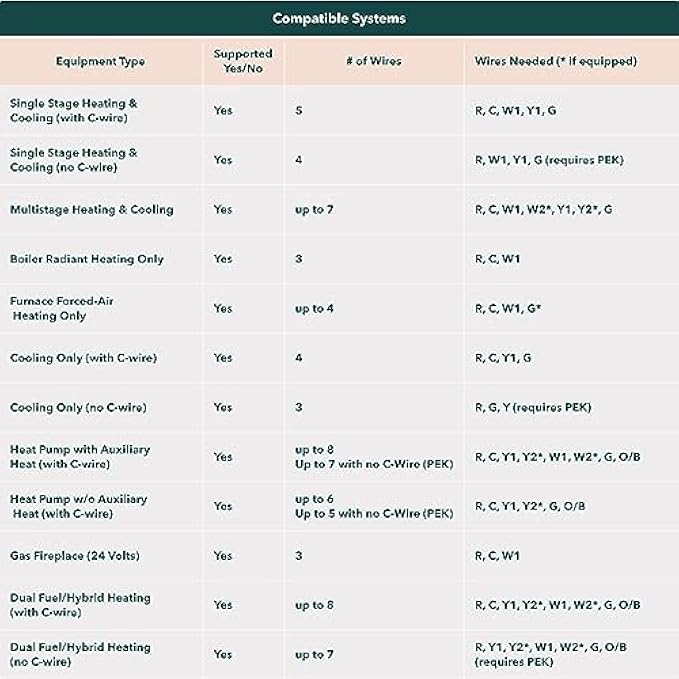 Compatible Systems

| Equipment Type | Supported Yes/No | # of Wires | Wires Needed (* if equipped) |
|---|---|---|---|
| Single Stage Heating & Cooling (with C-wire) | Yes | 5 | R, C, W1, Y1, G |
| Single Stage Heating & Cooling (no C-wire) | Yes | 4 | R, W1, Y1, G (requires PEK) |
| Multistage Heating & Cooling | Yes | up to 7 | R, C, W1, W2*, Y1, Y2*, G |
| Boiler Radiant Heating Only | Yes | 3 | R, C, W1 |
| Furnace Forced-Air Heating Only | Yes | up to 4 | R, C, W1, G* |
| Cooling Only (with C-wire) | Yes | 4 | R, C, Y1, G |
| Cooling Only (no C-wire) | Yes | 3 | R, G, Y (requires PEK) |
| Heat Pump with Auxiliary Heat (with C-wire) | Yes | up to 8 Up to 7 with no C-Wire (PEK) | R, C, Y1, Y2*, W1, W2*, G, O/B |
| Heat Pump w/o Auxiliary Heat (with C-wire) | Yes | up to 6 Up to 5 with no C-Wire (PEK) | R, C, Y1, Y2*, G, O/B |
| Gas Fireplace (24 Volts) | Yes | 3 | R, C, W1 |
| Dual Fuel/Hybrid Heating (with C-wire) | Yes | up to 8 | R, C, Y1, Y2*, W1, W2*, G, O/B |
| Dual Fuel/Hybrid Heating (no C-wire) | Yes | up to 7 | R, Y1, Y2*, W1, W2*, G, O/B (requires PEK) |